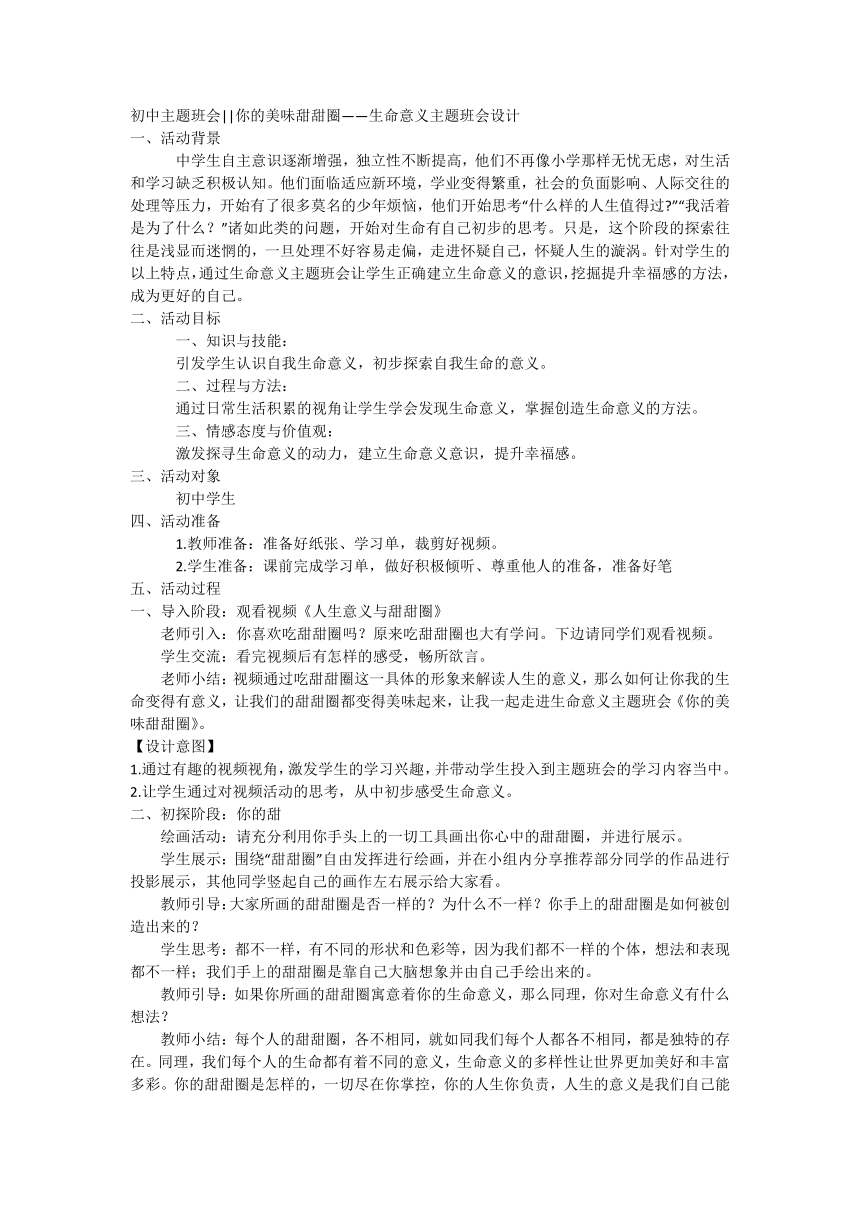 初中主题班会||你的美味甜甜圈——生命意义主题班会设计
一、活动背景

中学生自主意识逐渐增强，独立性不断提高，他们不再像小学那样无忧无虑，对生活和学习缺乏积极认知。他们面临适应新环境，学业变得繁重，社会的负面影响、人际交往的处理等压力，开始有了很多莫名的少年烦恼，他们开始思考“什么样的人生值得过?”“我活着是为了什么？”诸如此类的问题，开始对生命有自己初步的思考。只是，这个阶段的探索往往是浅显而迷惘的，一旦处理不好容易走偏，走进怀疑自己，怀疑人生的漩涡。针对学生的以上特点，通过生命意义主题班会让学生正确建立生命意义的意识，挖掘提升幸福感的方法，成为更好的自己。
二、活动目标

一、知识与技能：

引发学生认识自我生命意义，初步探索自我生命的意义。

二、过程与方法：

通过日常生活积累的视角让学生学会发现生命意义，掌握创造生命意义的方法。

三、情感态度与价值观：

激发探寻生命意义的动力，建立生命意义意识，提升幸福感。
三、活动对象

初中学生
四、活动准备

1.教师准备：准备好纸张、学习单，裁剪好视频。

2.学生准备：课前完成学习单，做好积极倾听、尊重他人的准备，准备好笔
五、活动过程
一、导入阶段：观看视频《人生意义与甜甜圈》

老师引入：你喜欢吃甜甜圈吗？原来吃甜甜圈也大有学问。下边请同学们观看视频。

学生交流：看完视频后有怎样的感受，畅所欲言。

老师小结：视频通过吃甜甜圈这一具体的形象来解读人生的意义，那么如何让你我的生命变得有意义，让我们的甜甜圈都变得美味起来，让我一起走进生命意义主题班会《你的美味甜甜圈》。
【设计意图】
1.通过有趣的视频视角，激发学生的学习兴趣，并带动学生投入到主题班会的学习内容当中。
2.让学生通过对视频活动的思考，从中初步感受生命意义。
二、初探阶段：你的甜

绘画活动：请充分利用你手头上的一切工具画出你心中的甜甜圈，并进行展示。

学生展示：围绕“甜甜圈”自由发挥进行绘画，并在小组内分享推荐部分同学的作品进行投影展示，其他同学竖起自己的画作左右展示给大家看。

教师引导：大家所画的甜甜圈是否一样的？为什么不一样？你手上的甜甜圈是如何被创造出来的？

学生思考：都不一样，有不同的形状和色彩等，因为我们都不一样的个体，想法和表现都不一样；我们手上的甜甜圈是靠自己大脑想象并由自己手绘出来的。

教师引导：如果你所画的甜甜圈寓意着你的生命意义，那么同理，你对生命意义有什么想法？

教师小结：每个人的甜甜圈，各不相同，就如同我们每个人都各不相同，都是独特的存在。同理，我们每个人的生命都有着不同的意义，生命意义的多样性让世界更加美好和丰富多彩。你的甜甜圈是怎样的，一切尽在你掌控，你的人生你负责，人生的意义是我们自己能